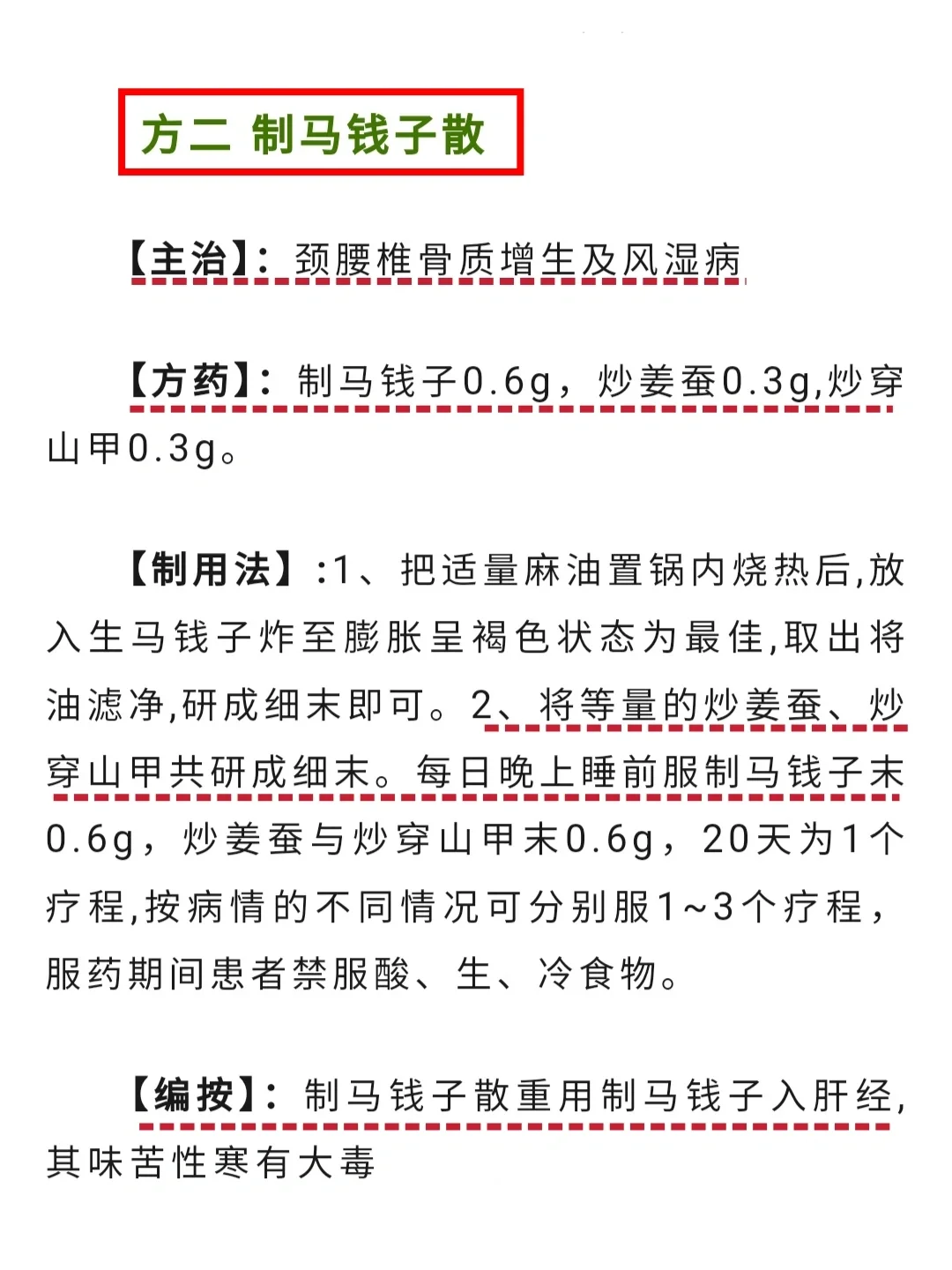 方二 制马钱子散

【主治】：颈腰椎骨质增生及风湿病

【方药】：制马钱子0.6g，炒姜蚕0.3g,炒穿山甲0.3g。

【制用法】:1、把适量麻油置锅内烧热后,放入生马钱子炸至膨胀呈褐色状态为最佳,取出将油滤净,研成细末即可。2、将等量的炒姜蚕、炒穿山甲共研成细末。每日晚上睡前服制马钱子末0.6g，炒姜蚕与炒穿山甲末0.6g，20天为1个疗程,按病情的不同情况可分别服1~3个疗程，服药期间患者禁服酸、生、冷食物。

【编按】：制马钱子散重用制马钱子入肝经,其味苦性寒有大毒